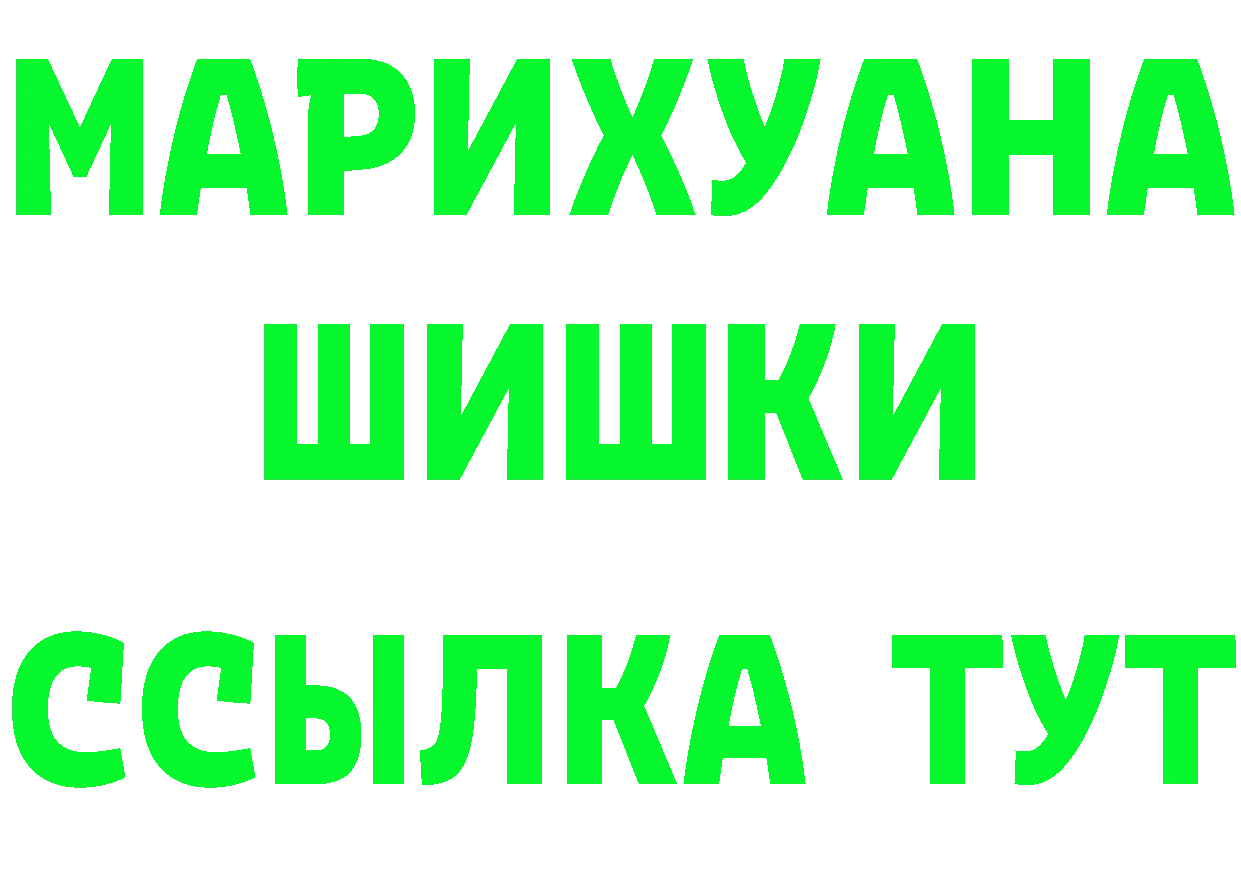 МАРИХУАНА
ШИШКИ
ССЫЛКА ТУТ